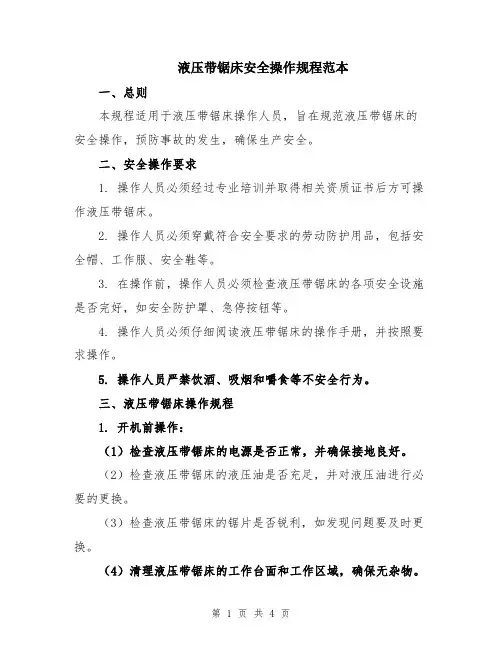 液压带锯床安全操作规程范本

一、总则

本规程适用于液压带锯床操作人员，旨在规范液压带锯床的安全操作，预防事故的发生，确保生产安全。

二、安全操作要求

1. 操作人员必须经过专业培训并取得相关资质证书后方可操作液压带锯床。

2. 操作人员必须穿戴符合安全要求的劳动防护用品，包括安全帽、工作服、安全鞋等。

3. 在操作前，操作人员必须检查液压带锯床的各项安全设施是否完好，如安全防护罩、急停按钮等。

4. 操作人员必须仔细阅读液压带锯床的操作手册，并按照要求操作。

5. 操作人员严禁饮酒、吸烟和嚼食等不安全行为。

三、液压带锯床操作规程

1. 开机前操作：

（1）检查液压带锯床的电源是否正常，并确保接地良好。

（2）检查液压带锯床的液压油是否充足，并对液压油进行必要的更换。

（3）检查液压带锯床的锯片是否锐利，如发现问题要及时更换。

（4）清理液压带锯床的工作台面和工作区域，确保无杂物。

第 1 页 共 4 页